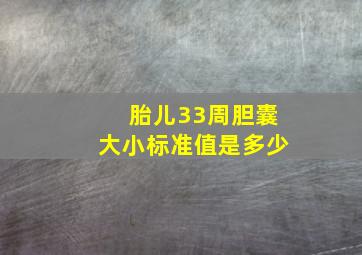 胎儿33周胆囊大小标准值是多少